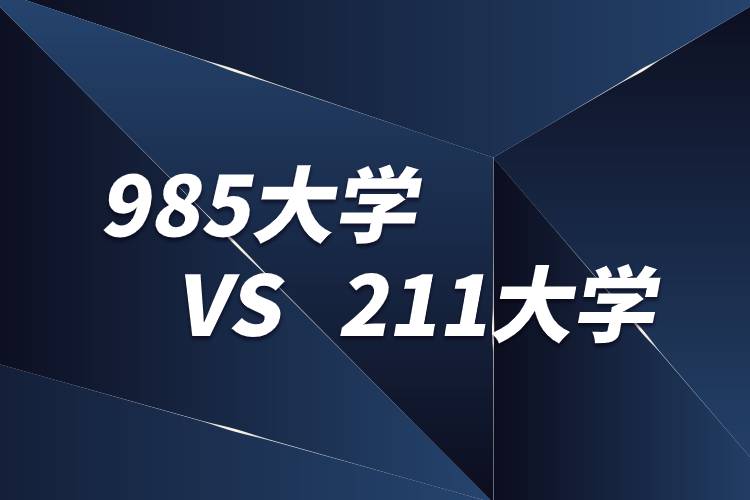 985大学
VS 211大学